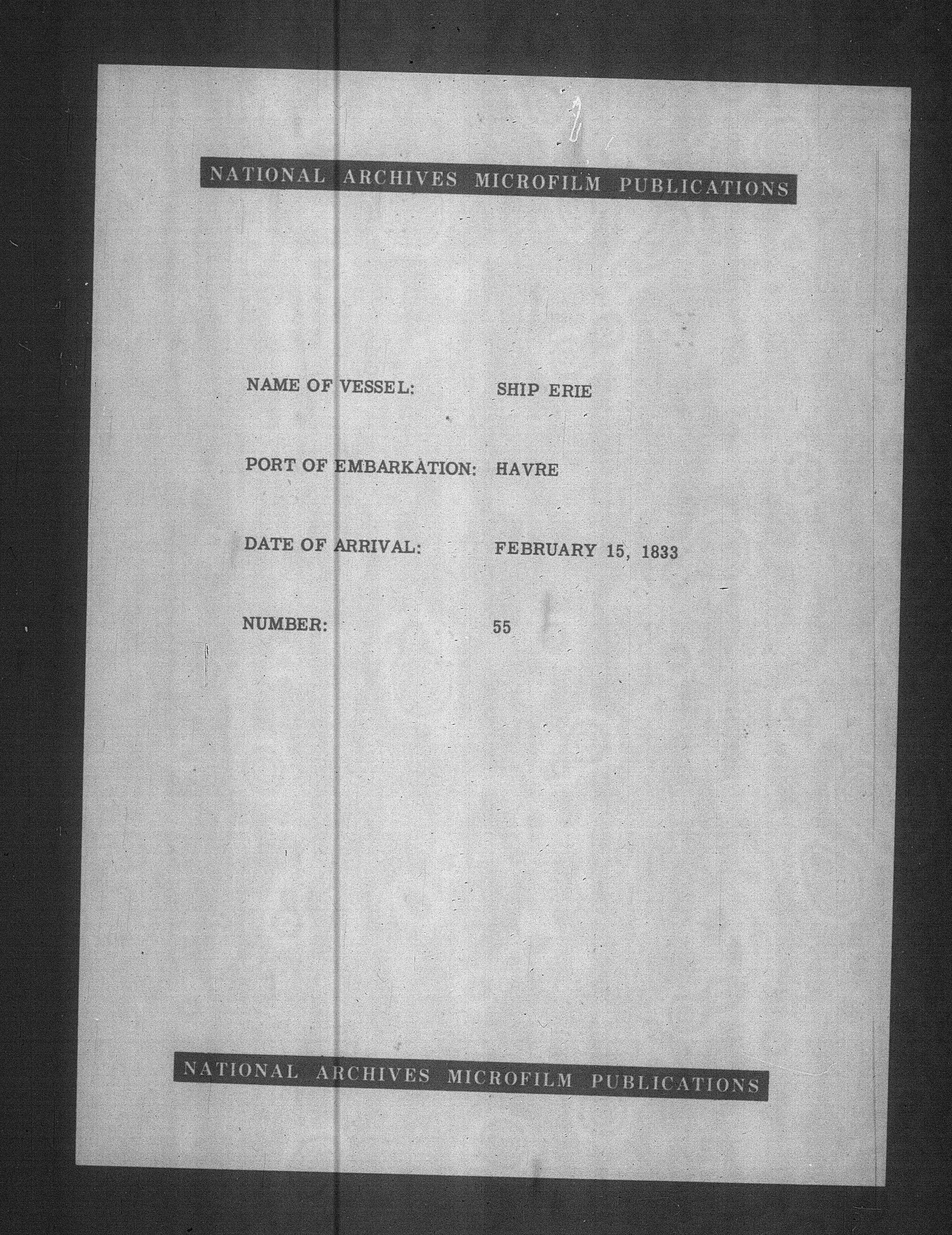 NATIONAL ARCHIVES MICROFILM PUBLICATIONS

NAME OF VESSEL: SHIP ERIE

PORT OF EMBARKATION: HAVRE

DATE OF ARRIVAL: FEBRUARY 15, 1833

NUMBER: 55

NATIONAL ARCHIVES MICROFILM PUBLICATIONS